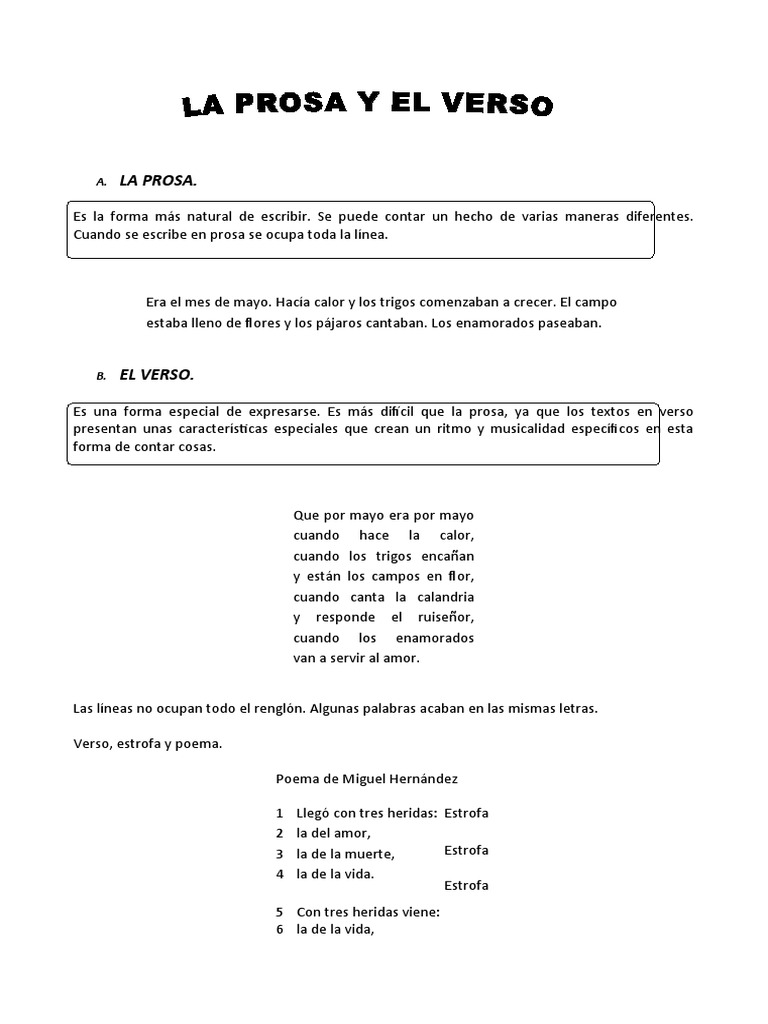 LA PROSA Y EL VERSO

A. LA PROSA.

Es la forma más natural de escribir. Se puede contar un hecho de varias maneras diferentes. Cuando se escribe en prosa se ocupa toda la línea.

Era el mes de mayo. Hacía calor y los trigos comenzaban a crecer. El campo estaba lleno de flores y los pájaros cantaban. Los enamorados paseaban.

B. EL VERSO.

Es una forma especial de expresarse. Es más difícil que la prosa, ya que los textos en verso presentan unas características especiales que crean un ritmo y musicalidad específicos en esta forma de contar cosas.

Que por mayo era por mayo
cuando hace la calor,
cuando los trigos encañan
y están los campos en flor,
cuando canta la calandria
y responde el ruiseñor,
cuando los enamorados
van a servir al amor.

Las líneas no ocupan todo el renglón. Algunas palabras acaban en las mismas letras.

Verso, estrofa y poema.

Poema de Miguel Hernández

1 Llegó con tres heridas: Estrofa
2 la del amor,
3 la de la muerte, Estrofa
4 la de la vida.
Estrofa

5 Con tres heridas viene:
6 la de la vida,